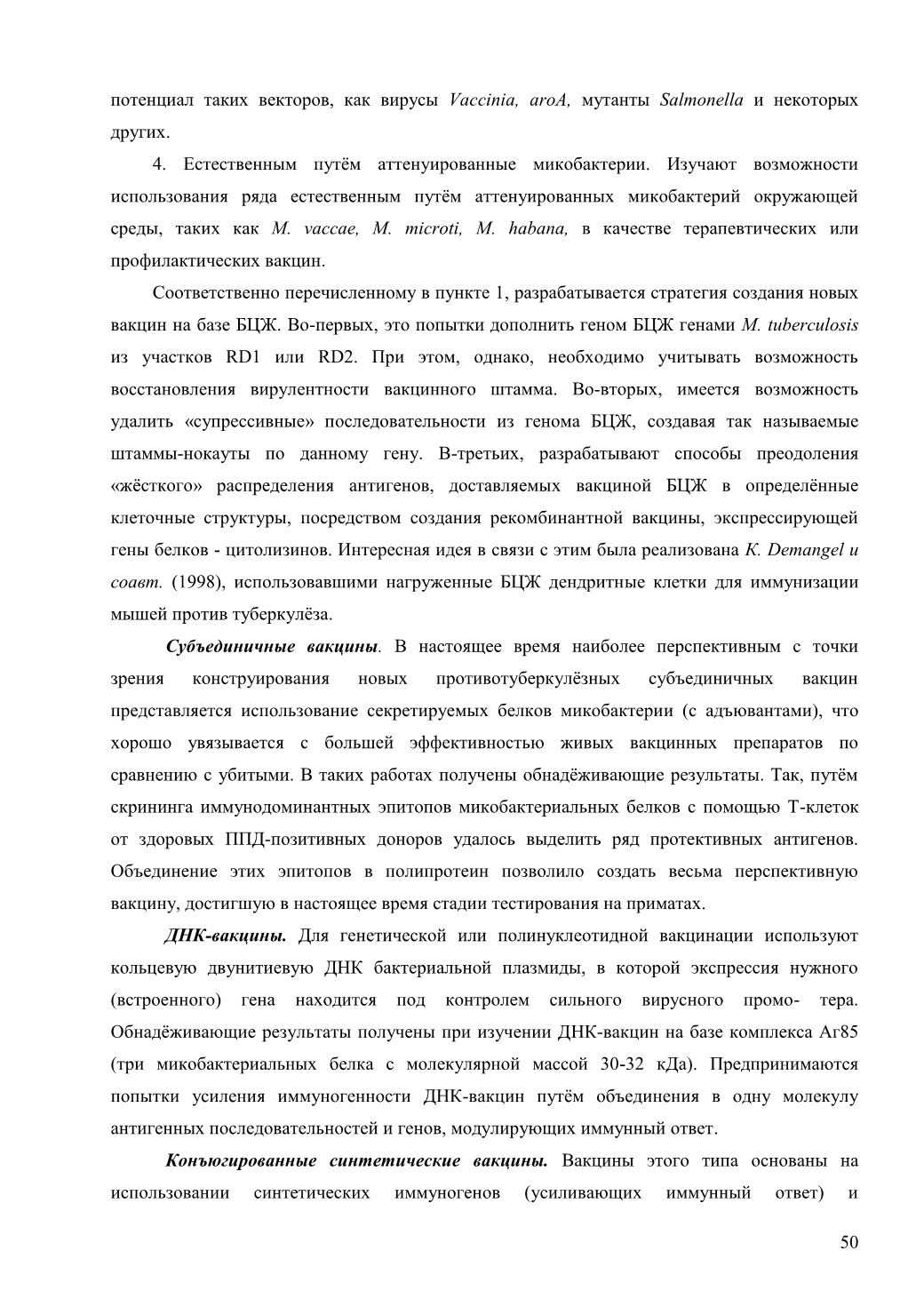 потенциал таких векторов, как вирусы Vaccinia, aroA, мутанты Salmonella и некоторых других.

4. Естественным путём аттенуированные микобактерии. Изучают возможности использования ряда естественным путём аттенуированных микобактерий окружающей среды, таких как M. vaccae, M. microti, M. habana, в качестве терапевтических или профилактических вакцин.

Соответственно перечисленному в пункте 1, разрабатывается стратегия создания новых вакцин на базе БЦЖ. Во-первых, это попытки дополнить геном БЦЖ генами M. tuberculosis из участков RD1 или RD2. При этом, однако, необходимо учитывать возможность восстановления вирулентности вакцинного штамма. Во-вторых, имеется возможность удалить «супрессивные» последовательности из генома БЦЖ, создавая так называемые штаммы-нокауты по данному гену. В-третьих, разрабатывают способы преодоления «жёсткого» распределения антигенов, доставляемых вакциной БЦЖ в определённые клеточные структуры, посредством создания рекомбинантной вакцины, экспрессирующей гены белков - цитолизинов. Интересная идея в связи с этим была реализована K. Demangel и соавт. (1998), использовавшими нагруженные БЦЖ дендритные клетки для иммунизации мышей против туберкулёза.

Субъединичные вакцины. В настоящее время наиболее перспективным с точки зрения конструирования новых противотуберкулёзных субъединичных вакцин представляется использование секретируемых белков микобактерии (с адъювантами), что хорошо увязывается с большей эффективностью живых вакцинных препаратов по сравнению с убитыми. В таких работах получены обнадёживающие результаты. Так, путём скрининга иммунодоминантных эпитопов микобактериальных белков с помощью Т-клеток от здоровых ППД-позитивных доноров удалось выделить ряд протективных антигенов. Объединение этих эпитопов в полипротеин позволило создать весьма перспективную вакцину, достигшую в настоящее время стадии тестирования на приматах.

ДНК-вакцины. Для генетической или полинуклеотидной вакцинации используют кольцевую двунитиевую ДНК бактериальной плазмиды, в которой экспрессия нужного (встроенного) гена находится под контролем сильного вирусного промо- тера. Обнадёживающие результаты получены при изучении ДНК-вакцин на базе комплекса Аг85 (три микобактериальных белка с молекулярной массой 30-32 кДа). Предпринимаются попытки усиления иммуногенности ДНК-вакцин путём объединения в одну молекулу антигенных последовательностей и генов, модулирующих иммунный ответ.

Конъюгированные синтетические вакцины. Вакцины этого типа основаны на использовании синтетических иммуногенов (усиливающих иммунный ответ) и

50